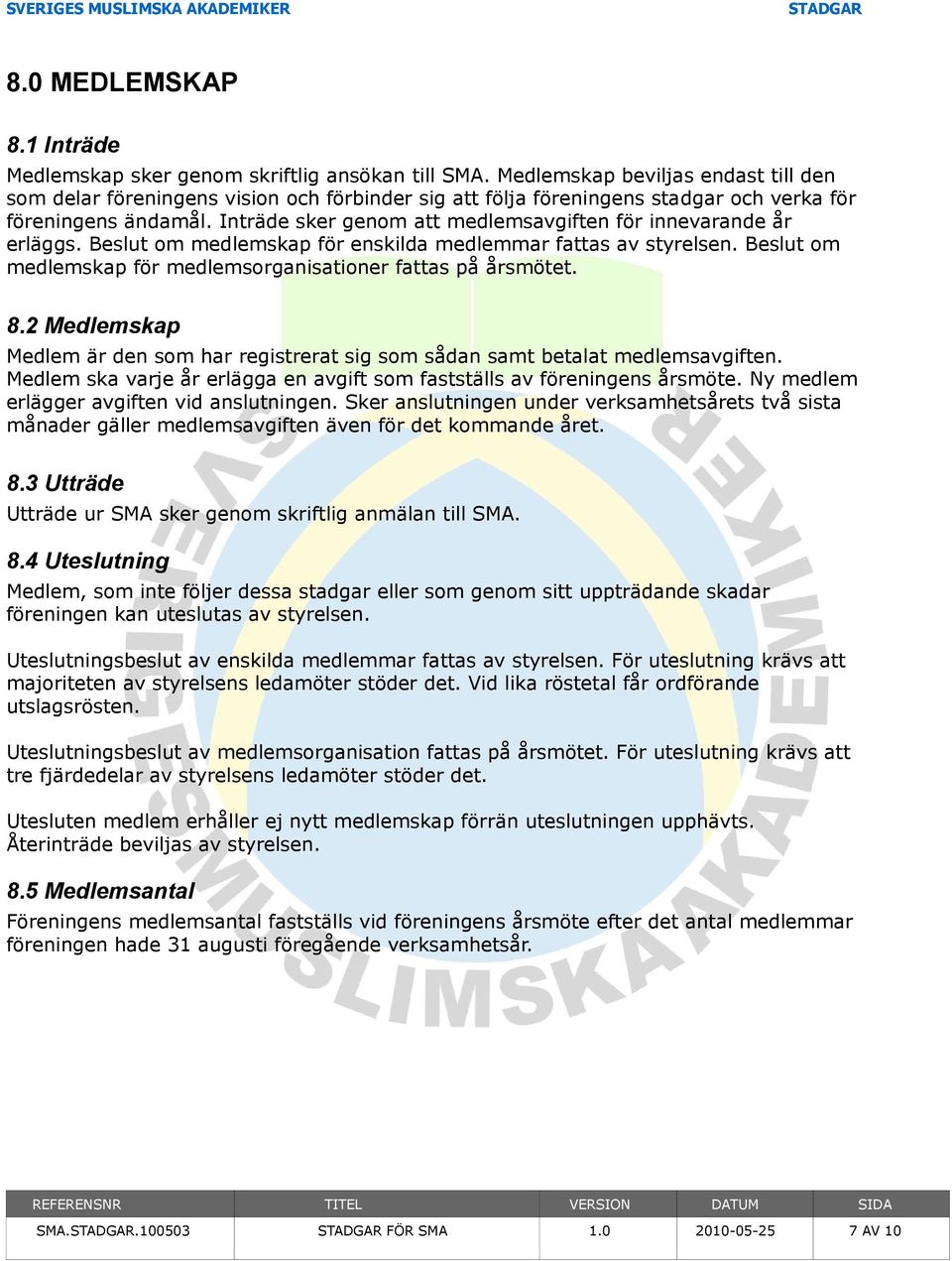 SVERIGES MUSLIMSKA AKADEMIKER STADGAR

8.0 MEDLEMSKAP

8.1 Inträde

Medlemskap sker genom skriftlig ansökan till SMA. Medlemskap beviljas endast till den som delar föreningens vision och förbinder sig att följa föreningens stadgar och verka för föreningens ändamål. Inträde sker genom att medlemsavgiften för innevarande år erläggs. Beslut om medlemskap för enskilda medlemmar fattas av styrelsen. Beslut om medlemskap för medlemsorganisationer fattas på årsmötet.

8.2 Medlemskap

Medlem är den som har registrerat sig som sådan samt betalat medlemsavgiften. Medlem ska varje år erlägga en avgift som fastställs av föreningens årsmöte. Ny medlem erlägger avgiften vid anslutningen. Sker anslutningen under verksamhetsårets två sista månader gäller medlemsavgiften även för det kommande året.

8.3 Utträde

Utträde ur SMA sker genom skriftlig anmälan till SMA.

8.4 Uteslutning

Medlem, som inte följer dessa stadgar eller som genom sitt uppträdande skadar föreningen kan uteslutas av styrelsen.

Uteslutningsbeslut av enskilda medlemmar fattas av styrelsen. För uteslutning krävs att majoriteten av styrelsens ledamöter stöder det. Vid lika röstetal får ordförande utslagsrösten.

Uteslutningsbeslut av medlemsorganisation fattas på årsmötet. För uteslutning krävs att tre fjärdedelar av styrelsens ledamöter stöder det.

Utesluten medlem erhåller ej nytt medlemskap förrän uteslutningen upphävts. Återinträde beviljas av styrelsen.

8.5 Medlemsantal

Föreningens medlemsantal fastställs vid föreningens årsmöte efter det antal medlemmar föreningen hade 31 augusti föregående verksamhetsår.

| REFERENSNR | TITEL | VERSION | DATUM | SIDA |
|---|---|---|---|---|
| SMA.STADGAR.100503 | STADGAR FÖR SMA | 1.0 | 2010-05-25 | 7 AV 10 |